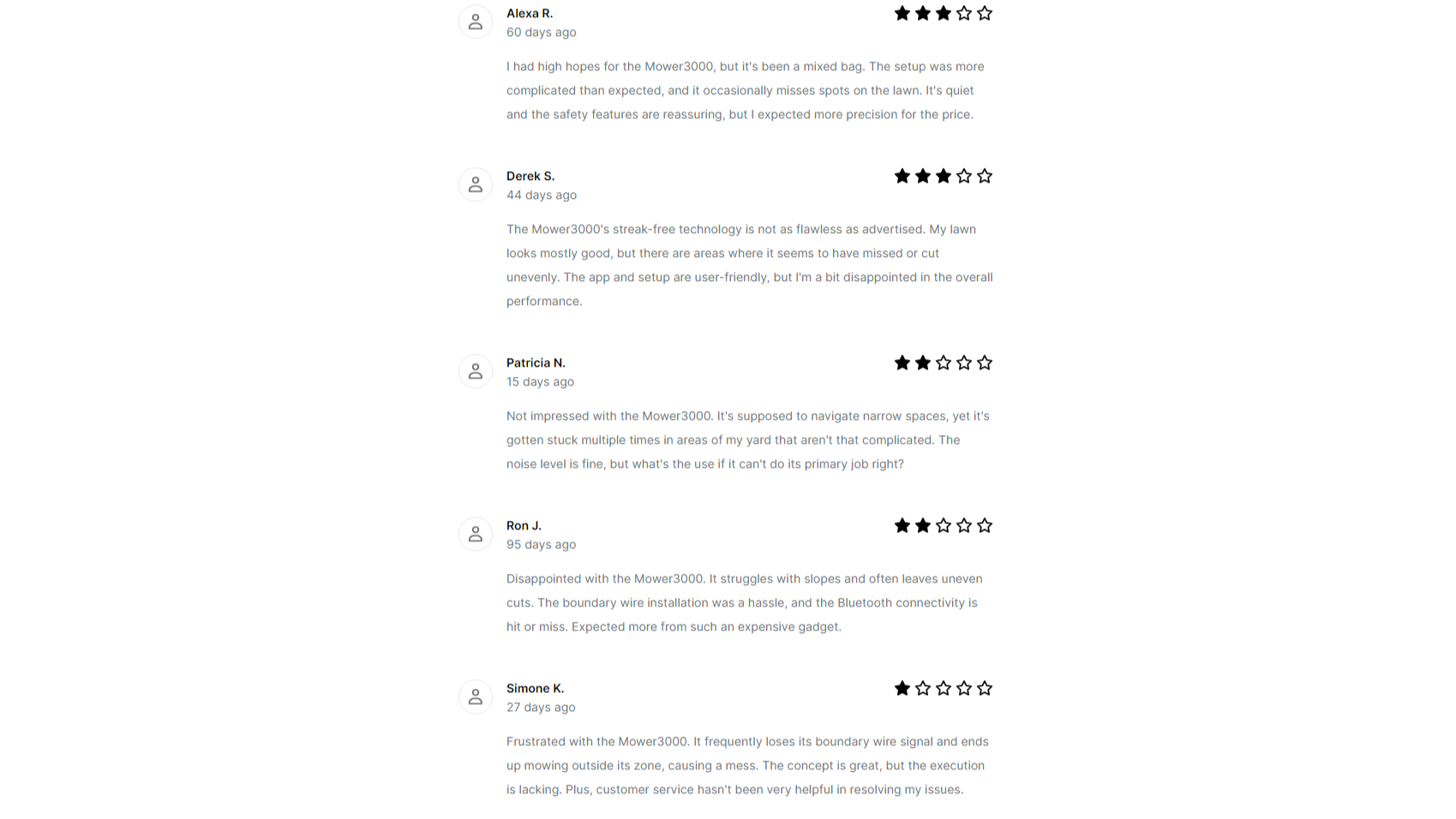 Alexa R.
60 days ago

I had high hopes for the Mower3000, but it's been a mixed bag. The setup was more complicated than expected, and it occasionally misses spots on the lawn. It's quiet and the safety features are reassuring, but I expected more precision for the price.

Derek S.
44 days ago

The Mower3000's streak-free technology is not as flawless as advertised. My lawn looks mostly good, but there are areas where it seems to have missed or cut unevenly. The app and setup are user-friendly, but I'm a bit disappointed in the overall performance.

Patricia N.
15 days ago

Not impressed with the Mower3000. It's supposed to navigate narrow spaces, yet it's gotten stuck multiple times in areas of my yard that aren't that complicated. The noise level is fine, but what's the use if it can't do its primary job right?

Ron J.
95 days ago

Disappointed with the Mower3000. It struggles with slopes and often leaves uneven cuts. The boundary wire installation was a hassle, and the Bluetooth connectivity is hit or miss. Expected more from such an expensive gadget.

Simone K.
27 days ago

Frustrated with the Mower3000. It frequently loses its boundary wire signal and ends up mowing outside its zone, causing a mess. The concept is great, but the execution is lacking. Plus, customer service hasn't been very helpful in resolving my issues.